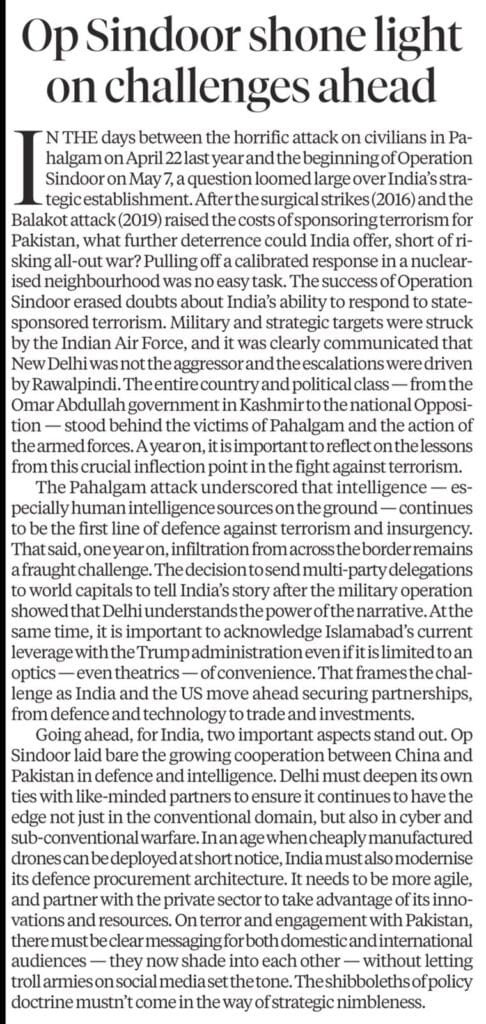 Op Sindoor shone light on challenges ahead

IN THE days between the horrific attack on civilians in Pahalgam on April 22 last year and the beginning of Operation Sindoor on May 7, a question loomed large over India's strategic establishment. After the surgical strikes (2016) and the Balakot attack (2019) raised the costs of sponsoring terrorism for Pakistan, what further deterrence could India offer, short of risking all-out war? Pulling off a calibrated response in a nuclearised neighbourhood was no easy task. The success of Operation Sindoor erased doubts about India's ability to respond to state-sponsored terrorism. Military and strategic targets were struck by the Indian Air Force, and it was clearly communicated that New Delhi was not the aggressor and the escalations were driven by Rawalpindi. The entire country and political class — from the Omar Abdullah government in Kashmir to the national Opposition — stood behind the victims of Pahalgam and the action of the armed forces. A year on, it is important to reflect on the lessons from this crucial inflection point in the fight against terrorism.

The Pahalgam attack underscored that intelligence — especially human intelligence sources on the ground — continues to be the first line of defence against terrorism and insurgency. That said, one year on, infiltration from across the border remains a fraught challenge. The decision to send multi-party delegations to world capitals to tell India's story after the military operation showed that Delhi understands the power of the narrative. At the same time, it is important to acknowledge Islamabad's current leverage with the Trump administration even if it is limited to an optics — even theatrics — of convenience. That frames the challenge as India and the US move ahead securing partnerships, from defence and technology to trade and investments.

Going ahead, for India, two important aspects stand out. Op Sindoor laid bare the growing cooperation between China and Pakistan in defence and intelligence. Delhi must deepen its own ties with like-minded partners to ensure it continues to have the edge not just in the conventional domain, but also in cyber and sub-conventional warfare. In an age when cheaply manufactured drones can be deployed at short notice, India must also modernise its defence procurement architecture. It needs to be more agile, and partner with the private sector to take advantage of its innovations and resources. On terror and engagement with Pakistan, there must be clear messaging for both domestic and international audiences — they now shade into each other — without letting troll armies on social media set the tone. The shibboleths of policy doctrine mustn't come in the way of strategic nimbleness.